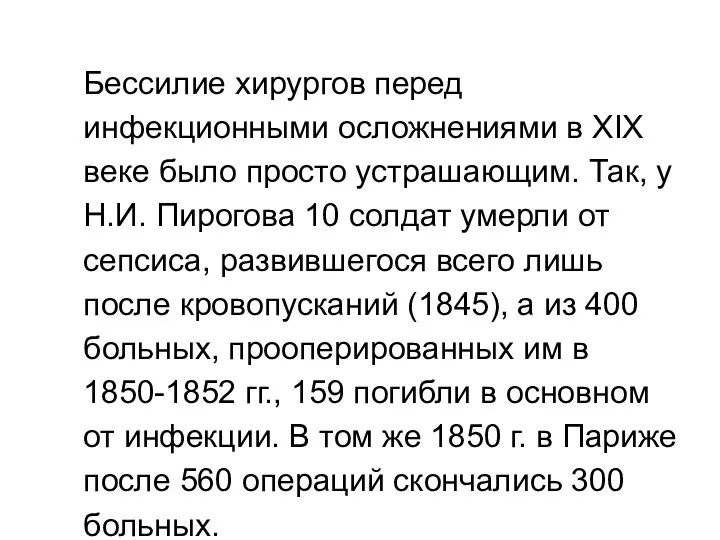 Бессилие хирургов перед инфекционными осложнениями в XIX веке было просто устрашающим. Так, у Н.И. Пирогова 10 солдат умерли от сепсиса, развившегося всего лишь после кровопусканий (1845), а из 400 больных, прооперированных им в 1850-1852 гг., 159 погибли в основном от инфекции. В том же 1850 г. в Париже после 560 операций скончались 300 больных.